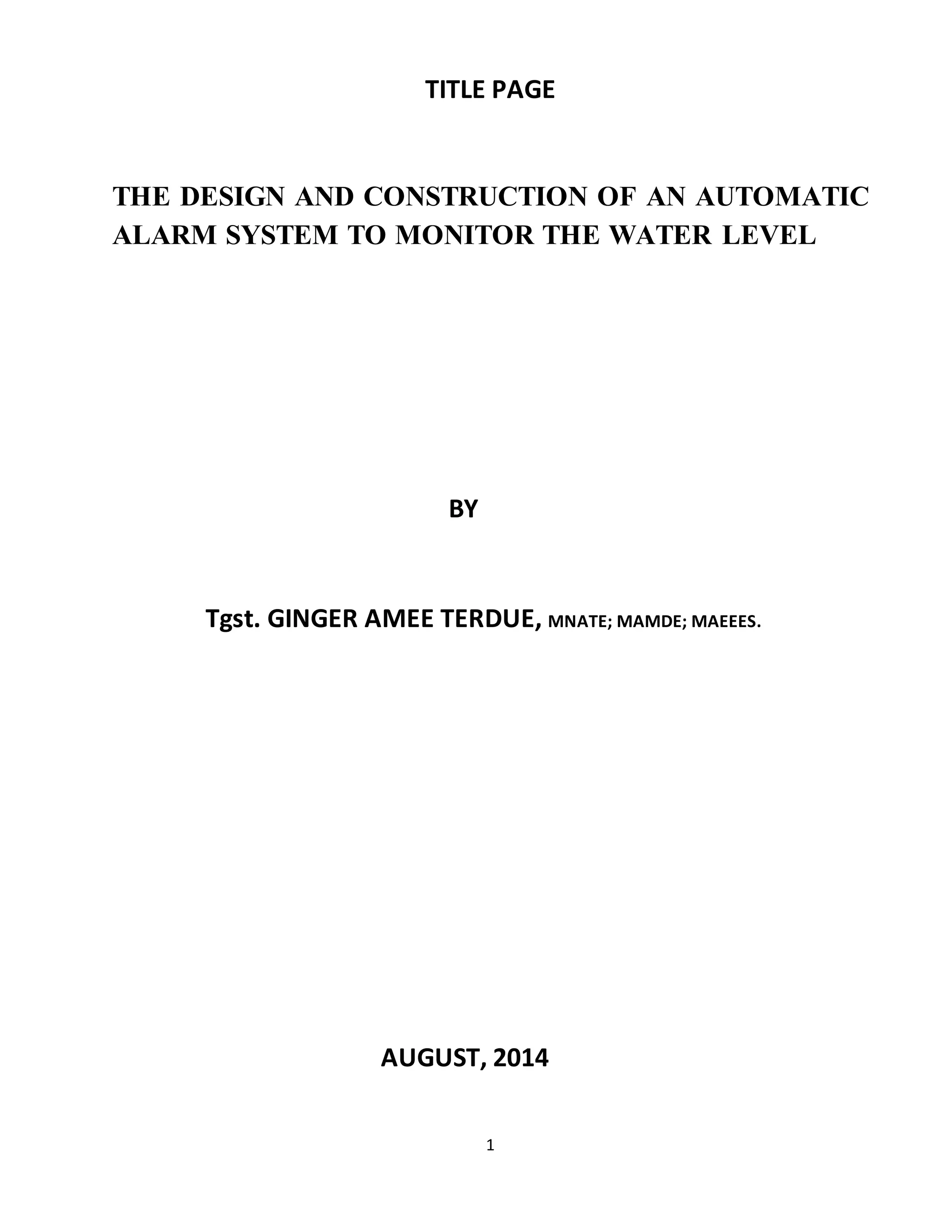 TITLE PAGE

THE DESIGN AND CONSTRUCTION OF AN AUTOMATIC ALARM SYSTEM TO MONITOR THE WATER LEVEL

BY

Tgst. GINGER AMEE TERDUE, MNATE; MAMDE; MAEEES.

AUGUST, 2014

1